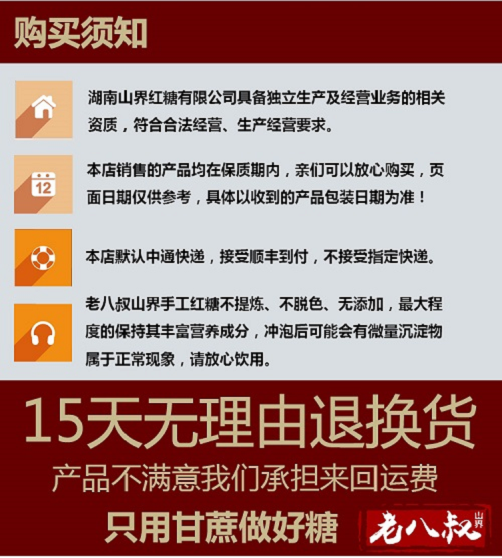 购买须知

湖南山界红糖有限公司具备独立生产及经营业务的相关资质，符合合法经营、生产经营要求。

12

本店销售的产品均在保质期内，亲们可以放心购买，页面日期仅供参考，具体以收到的产品包装日期为准！

本店默认中通快递，接受顺丰到付，不接受指定快递。

老八叔山界手工红糖不提炼、不脱色、无添加，最大程度的保持其丰富营养成分，冲泡后可能会有微量沉淀物属于正常现象，请放心饮用。

15天无理由退换货

产品不满意我们承担来回运费

只用甘蔗做好糖

老八叔 山界